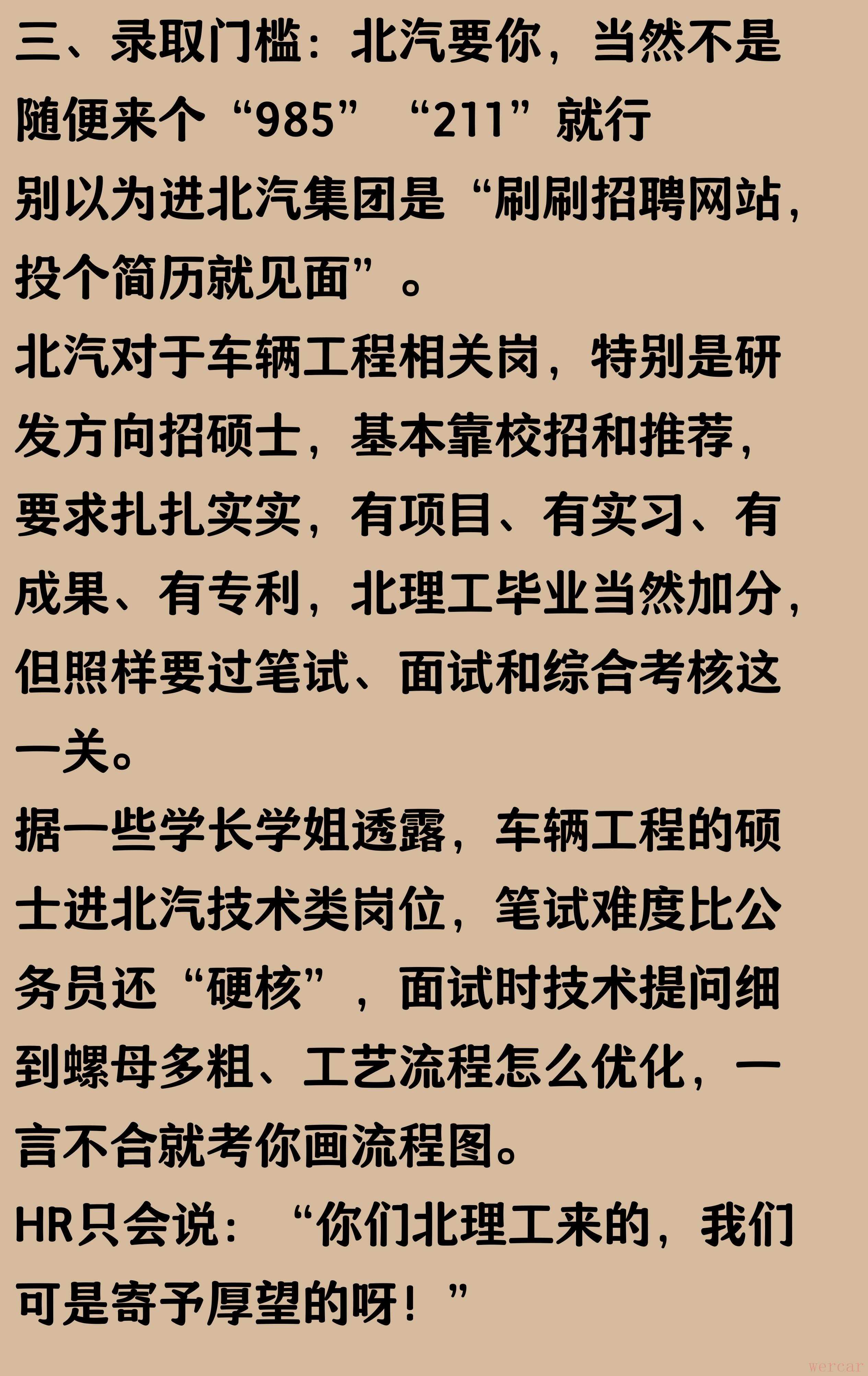 三、录取门槛：北汽要你，当然不是随便来个“985”“211”就行

别以为进北汽集团是“刷刷招聘网站，投个简历就见面”。

北汽对于车辆工程相关岗，特别是研发方向招硕士，基本靠校招和推荐，要求扎扎实实，有项目、有实习、有成果、有专利，北理工毕业当然加分，但照样要过笔试、面试和综合考核这一关。

据一些学长学姐透露，车辆工程的硕士进北汽技术类岗位，笔试难度比公务员还“硬核”，面试时技术提问细到螺母多粗、工艺流程怎么优化，一言不合就考你画流程图。

HR只会说：“你们北理工来的，我们可是寄予厚望的呀！”

wercar